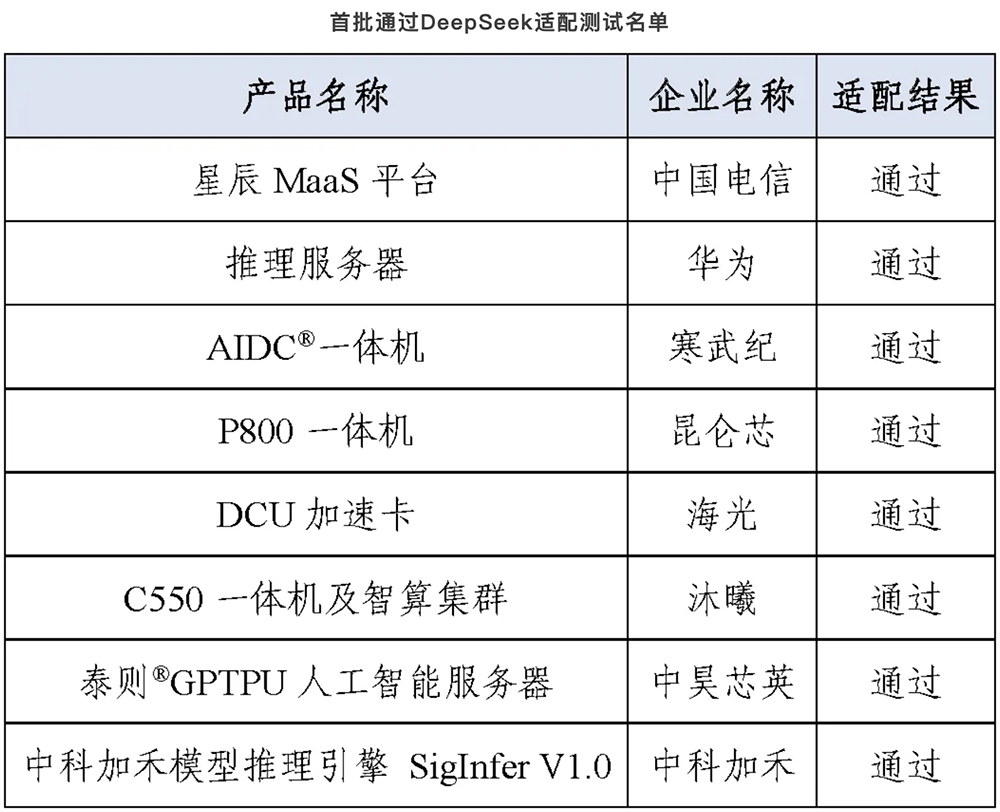 首批通过DeepSeek适配测试名单

| 产品名称 | 企业名称 | 适配结果 |
|---|---|---|
| 星辰 MaaS 平台 | 中国电信 | 通过 |
| 推理服务器 | 华为 | 通过 |
| AIDC®一体机 | 寒武纪 | 通过 |
| P800 一体机 | 昆仑芯 | 通过 |
| DCU 加速卡 | 海光 | 通过 |
| C550 一体机及智算集群 | 沐曦 | 通过 |
| 泰则®GPTPU 人工智能服务器 | 中昊芯英 | 通过 |
| 中科加禾模型推理引擎 SigInfer V1.0 | 中科加禾 | 通过 |